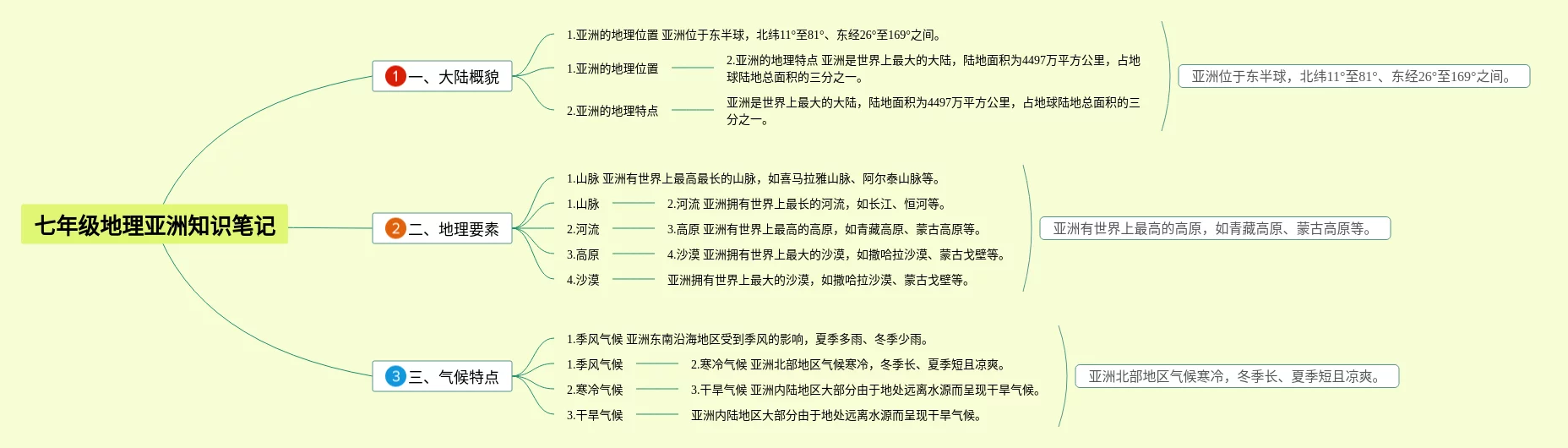 七年级地理亚洲知识笔记

1 一、大陆概貌

1.亚洲的地理位置 亚洲位于东半球，北纬11°至81°、东经26°至169°之间。

1.亚洲的地理位置 2.亚洲的地理特点 亚洲是世界上最大的大陆，陆地面积为4497万平方公里，占地球陆地总面积的三分之一。

2.亚洲的地理特点 亚洲是世界上最大的大陆，陆地面积为4497万平方公里，占地球陆地总面积的三分之一。

亚洲位于东半球，北纬11°至81°、东经26°至169°之间。

2 二、地理要素

1.山脉 亚洲有世界上最高最长的山脉，如喜马拉雅山脉、阿尔泰山脉等。

1.山脉 2.河流 亚洲拥有世界上最长的河流，如长江、恒河等。

2.河流 3.高原 亚洲有世界上最高的高原，如青藏高原、蒙古高原等。

3.高原 4.沙漠 亚洲拥有世界上最大的沙漠，如撒哈拉沙漠、蒙古戈壁等。

4.沙漠 亚洲拥有世界上最大的沙漠，如撒哈拉沙漠、蒙古戈壁等。

亚洲有世界上最高的高原，如青藏高原、蒙古高原等。

3 三、气候特点

1.季风气候 亚洲东南沿海地区受到季风的影响，夏季多雨、冬季少雨。

1.季风气候 2.寒冷气候 亚洲北部地区气候寒冷，冬季长、夏季短且凉爽。

2.寒冷气候 3.干旱气候 亚洲内陆地区大部分由于地处远离水源而呈现干旱气候。

3.干旱气候 亚洲内陆地区大部分由于地处远离水源而呈现干旱气候。

亚洲北部地区气候寒冷，冬季长、夏季短且凉爽。